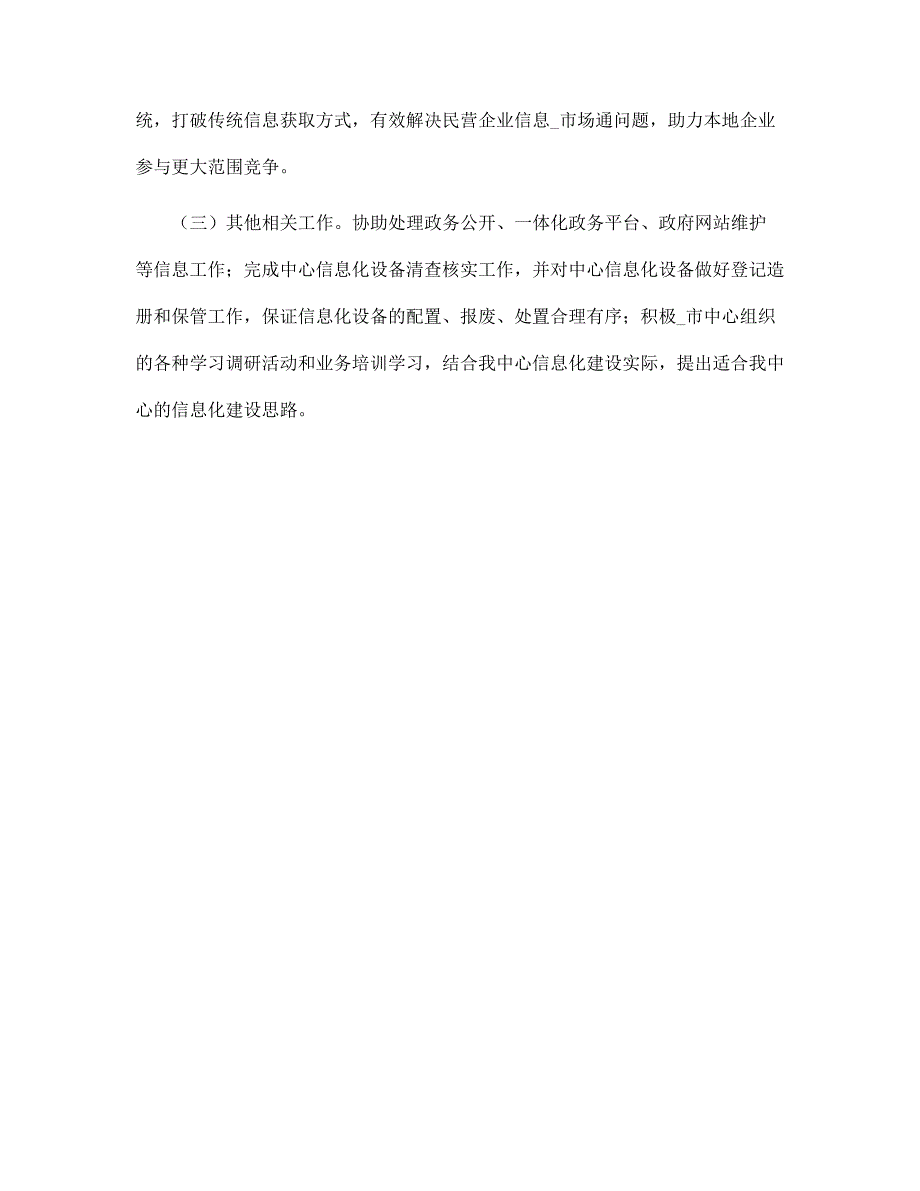 统，打破传统信息获取方式，有效解决民营企业信息_市场通问题，助力本地企业参与更大范围竞争。

（三）其他相关工作。协助处理政务公开、一体化政务平台、政府网站维护等信息工作；完成中心信息化设备清查核实工作，并对中心信息化设备做好登记造册和保管工作，保证信息化设备的配置、报废、处置合理有序；积极_市中心组织的各种学习调研活动和业务培训学习，结合我中心信息化建设实际，提出适合我中心的信息化建设思路。